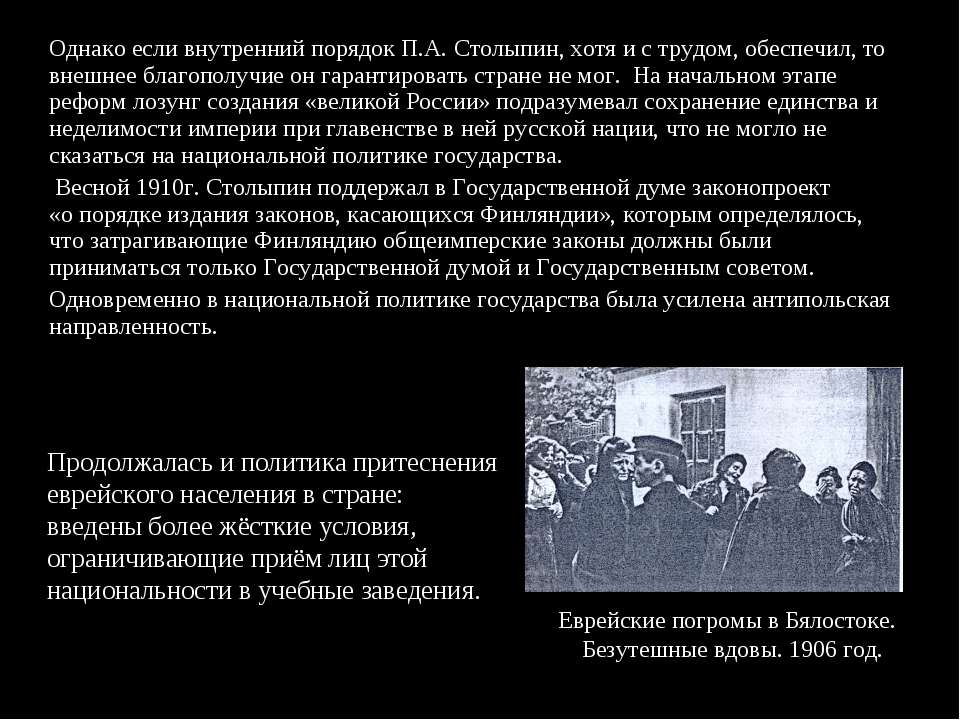 Однако если внутренний порядок П.А. Столыпин, хотя и с трудом, обеспечил, то внешнее благополучие он гарантировать стране не мог. На начальном этапе реформ лозунг создания «великой России» подразумевал сохранение единства и неделимости империи при главенстве в ней русской нации, что не могло не сказаться на национальной политике государства.

Весной 1910г. Столыпин поддержал в Государственной думе законопроект «о порядке издания законов, касающихся Финляндии», которым определялось, что затрагивающие Финляндию общеимперские законы должны были приниматься только Государственной думой и Государственным советом.

Одновременно в национальной политике государства была усилена антипольская направленность.

Продолжалась и политика притеснения еврейского населения в стране: введены более жёсткие условия, ограничивающие приём лиц этой национальности в учебные заведения.

Еврейские погромы в Бялостоке. Безутешные вдовы. 1906 год.